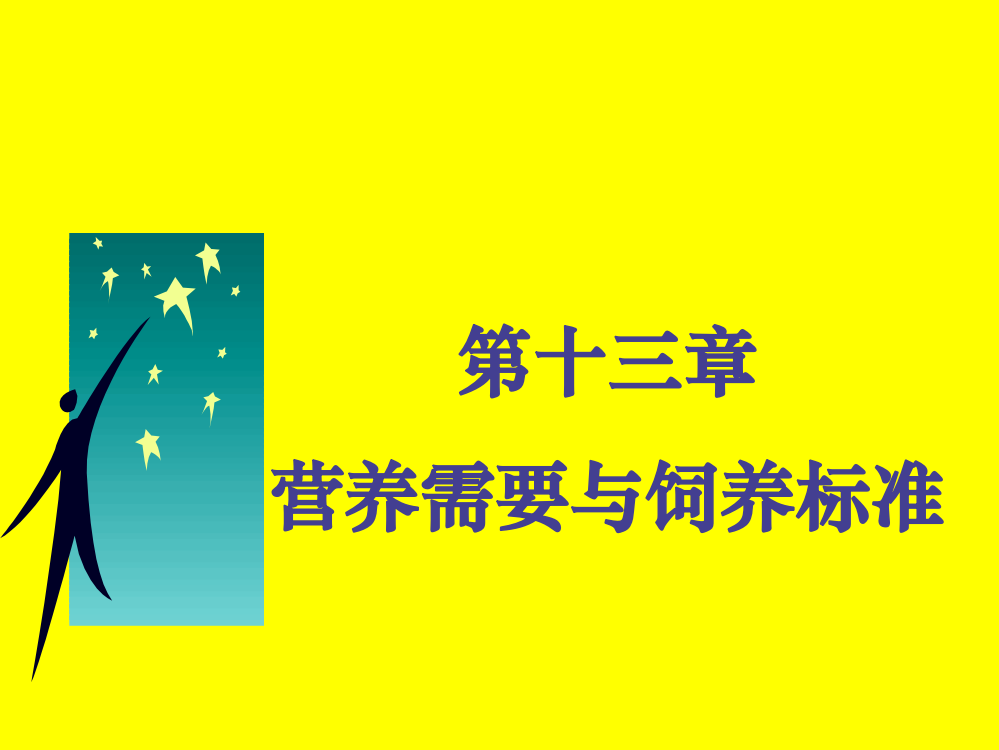 第十三章

营养需要与饲养标准